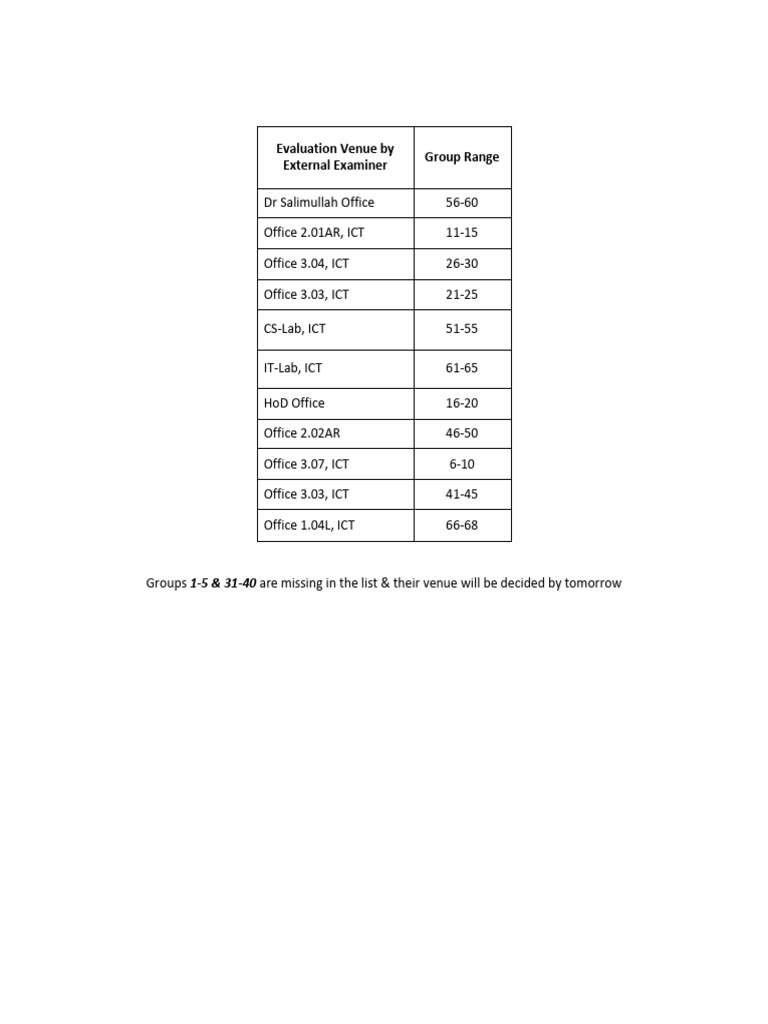 | Evaluation Venue by External Examiner | Group Range |
|---|---|
| Dr Salimullah Office | 56-60 |
| Office 2.01AR, ICT | 11-15 |
| Office 3.04, ICT | 26-30 |
| Office 3.03, ICT | 21-25 |
| CS-Lab, ICT | 51-55 |
| IT-Lab, ICT | 61-65 |
| HoD Office | 16-20 |
| Office 2.02AR | 46-50 |
| Office 3.07, ICT | 6-10 |
| Office 3.03, ICT | 41-45 |
| Office 1.04L, ICT | 66-68 |

Groups 1-5 & 31-40 are missing in the list & their venue will be decided by tomorrow